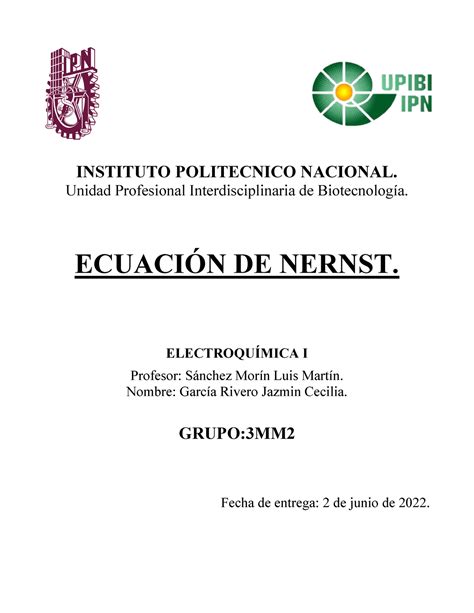 IPN

UPIBI
IPN

INSTITUTO POLITECNICO NACIONAL.
Unidad Profesional Interdisciplinaria de Biotecnología.

ECUACIÓN DE NERNST.

ELECTROQUÍMICA I
Profesor: Sánchez Morín Luis Martín.
Nombre: García Rivero Jazmin Cecilia.

GRUPO:3MM2

Fecha de entrega: 2 de junio de 2022.